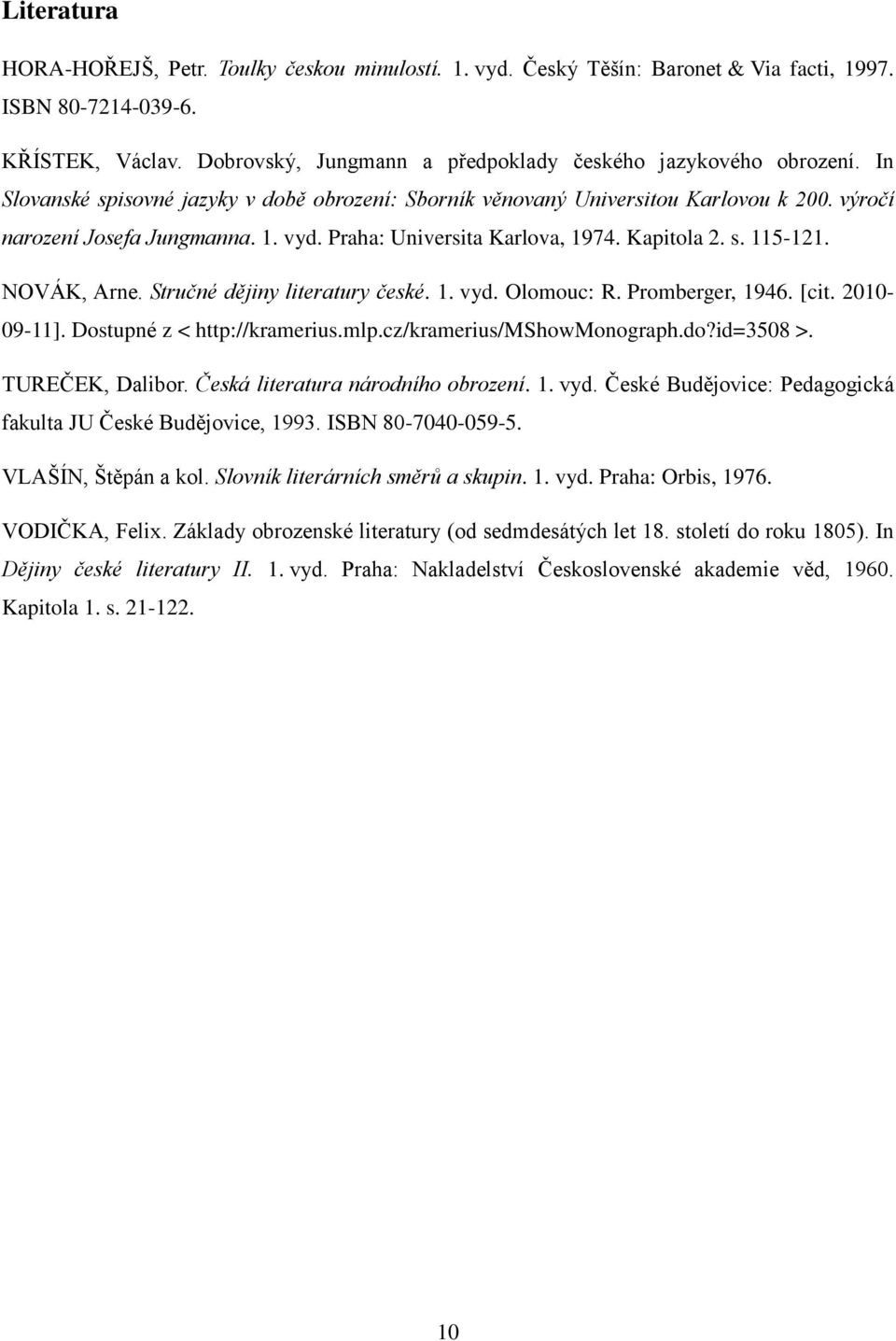 Literatura

HORA-HOŘEJŠ, Petr. Toulky českou minulostí. 1. vyd. Český Těšín: Baronet & Via facti, 1997. ISBN 80-7214-039-6.

KŘÍSTEK, Václav. Dobrovský, Jungmann a předpoklady českého jazykového obrození. In Slovanské spisovné jazyky v době obrození: Sborník věnovaný Universitou Karlovou k 200. výročí narození Josefa Jungmanna. 1. vyd. Praha: Universita Karlova, 1974. Kapitola 2. s. 115-121.

NOVÁK, Arne. Stručné dějiny literatury české. 1. vyd. Olomouc: R. Promberger, 1946. [cit. 2010-09-11]. Dostupné z < http://kramerius.mlp.cz/kramerius/MShowMonograph.do?id=3508 >.

TUREČEK, Dalibor. Česká literatura národního obrození. 1. vyd. České Budějovice: Pedagogická fakulta JU České Budějovice, 1993. ISBN 80-7040-059-5.

VLAŠÍN, Štěpán a kol. Slovník literárních směrů a skupin. 1. vyd. Praha: Orbis, 1976.

VODIČKA, Felix. Základy obrozenské literatury (od sedmdesátých let 18. století do roku 1805). In Dějiny české literatury II. 1. vyd. Praha: Nakladelství Československé akademie věd, 1960. Kapitola 1. s. 21-122.

10